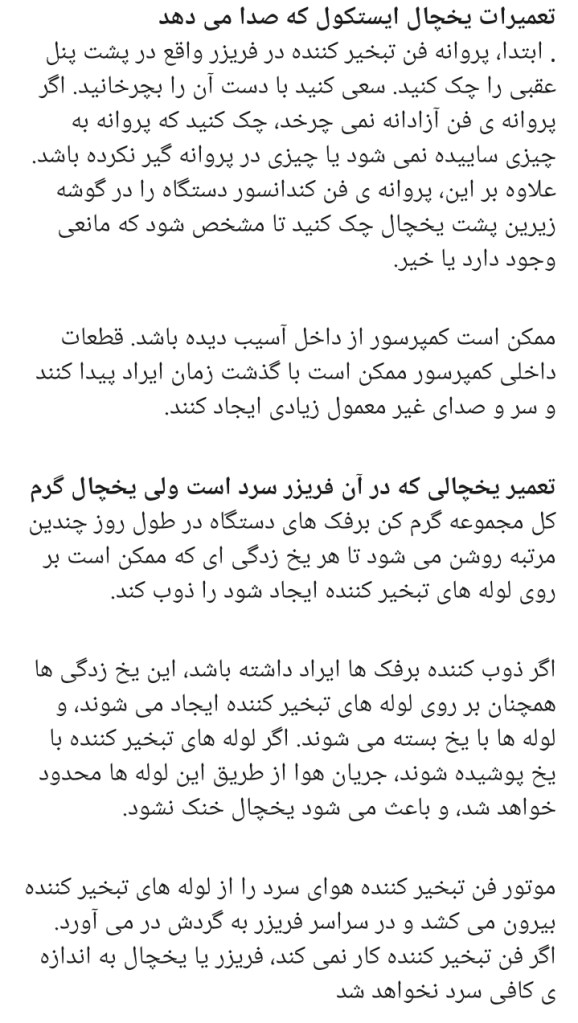 تعمیرات یخچال ایستکول که صدا می دهد
. ابتدا، پروانه فن تبخیر کننده در فریزر واقع در پشت پنل عقبی را چک کنید. سعی کنید با دست آن را بچرخانید. اگر پروانه ی فن آزادانه نمی چرخد، چک کنید که پروانه به چیزی ساییده نمی شود یا چیزی در پروانه گیر نکرده باشد. علاوه بر این، پروانه ی فن کندانسور دستگاه را در گوشه زیرین پشت یخچال چک کنید تا مشخص شود که مانعی وجود دارد یا خیر.

ممکن است کمپرسور از داخل آسیب دیده باشد. قطعات داخلی کمپرسور ممکن است با گذشت زمان ایراد پیدا کنند و سر و صدای غیر معمول زیادی ایجاد کنند.

تعمیر یخچالی که در آن فریزر سرد است ولی یخچال گرم
کل مجموعه گرم کن برفک های دستگاه در طول روز چندین مرتبه روشن می شود تا هر یخ زدگی ای که ممکن است بر روی لوله های تبخیر کننده ایجاد شود را ذوب کند.

اگر ذوب کننده برفک ها ایراد داشته باشد، این یخ زدگی ها همچنان بر روی لوله های تبخیر کننده ایجاد می شوند، و لوله ها با یخ بسته می شوند. اگر لوله های تبخیر کننده با یخ پوشیده شوند، جریان هوا از طریق این لوله ها محدود خواهد شد، و باعث می شود یخچال خنک نشود.

موتور فن تبخیر کننده هوای سرد را از لوله های تبخیر کننده بیرون می کشد و در سراسر فریزر به گردش در می آورد. اگر فن تبخیر کننده کار نمی کند، فریزر یا یخچال به اندازه ی کافی سرد نخواهد شد